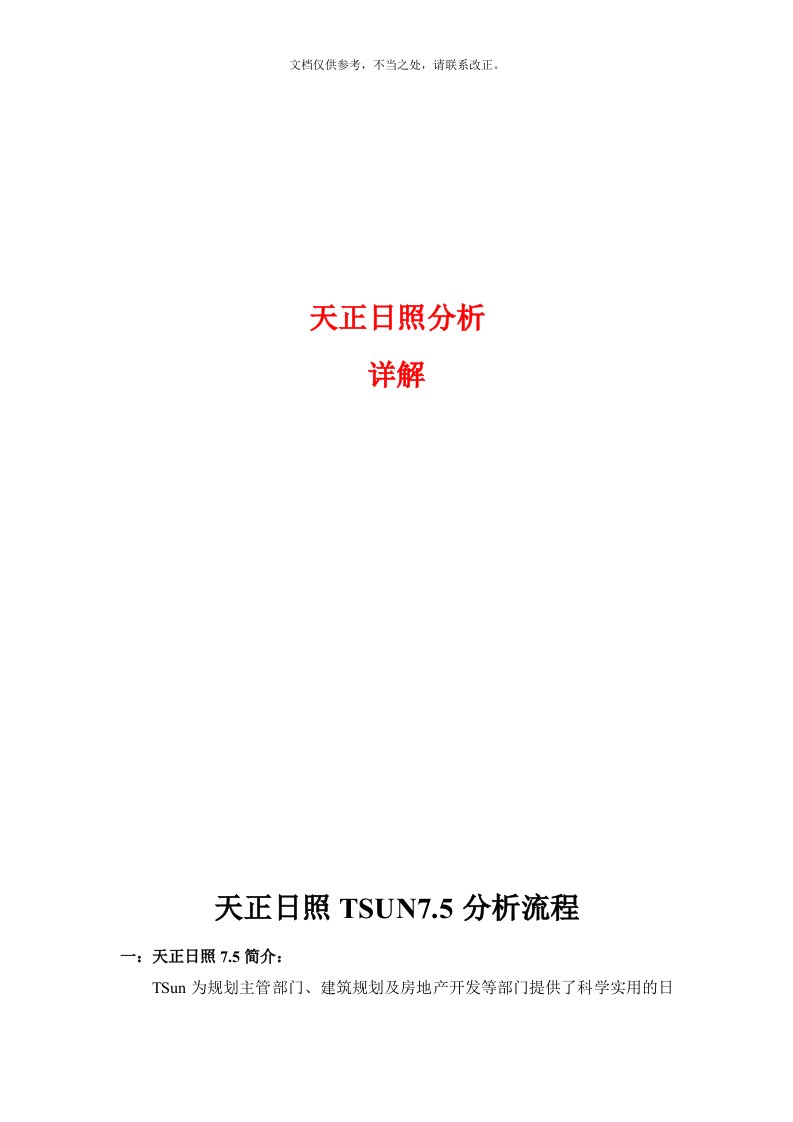 文档仅供参考，不当之处，请联系改正。

天正日照分析

详解

天正日照 TSUN7.5 分析流程

一：天正日照 7.5 简介：

TSun 为规划主管部门、建筑规划及房地产开发等部门提供了科学实用的日